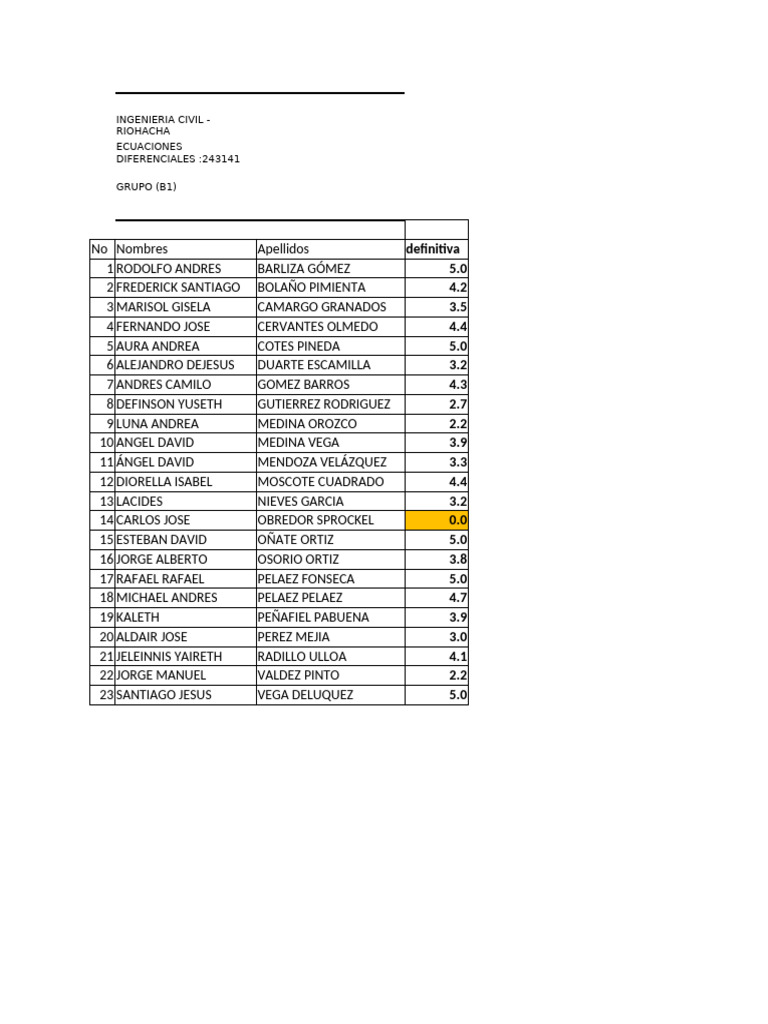 INGENIERIA CIVIL - RIOHACHA

ECUACIONES DIFERENCIALES :243141

GRUPO (B1)

| No | Nombres | Apellidos | definitiva |
|---|---|---|---|
| 1 | RODOLFO ANDRES | BARLIZA GÓMEZ | 5.0 |
| 2 | FREDERICK SANTIAGO | BOLAÑO PIMIENTA | 4.2 |
| 3 | MARISOL GISELA | CAMARGO GRANADOS | 3.5 |
| 4 | FERNANDO JOSE | CERVANTES OLMEDO | 4.4 |
| 5 | AURA ANDREA | COTES PINEDA | 5.0 |
| 6 | ALEJANDRO DEJESUS | DUARTE ESCAMILLA | 3.2 |
| 7 | ANDRES CAMILO | GOMEZ BARROS | 4.3 |
| 8 | DEFINSON YUSETH | GUTIERREZ RODRIGUEZ | 2.7 |
| 9 | LUNA ANDREA | MEDINA OROZCO | 2.2 |
| 10 | ANGEL DAVID | MEDINA VEGA | 3.9 |
| 11 | ÁNGEL DAVID | MENDOZA VELÁZQUEZ | 3.3 |
| 12 | DIORELLA ISABEL | MOSCOTE CUADRADO | 4.4 |
| 13 | LACIDES | NIEVES GARCIA | 3.2 |
| 14 | CARLOS JOSE | OBREDOR SPROCKEL | 0.0 |
| 15 | ESTEBAN DAVID | OÑATE ORTIZ | 5.0 |
| 16 | JORGE ALBERTO | OSORIO ORTIZ | 3.8 |
| 17 | RAFAEL RAFAEL | PELAEZ FONSECA | 5.0 |
| 18 | MICHAEL ANDRES | PELAEZ PELAEZ | 4.7 |
| 19 | KALETH | PEÑAFIEL PABUENA | 3.9 |
| 20 | ALDAIR JOSE | PEREZ MEJIA | 3.0 |
| 21 | JELEINNIS YAIRETH | RADILLO ULLOA | 4.1 |
| 22 | JORGE MANUEL | VALDEZ PINTO | 2.2 |
| 23 | SANTIAGO JESUS | VEGA DELUQUEZ | 5.0 |